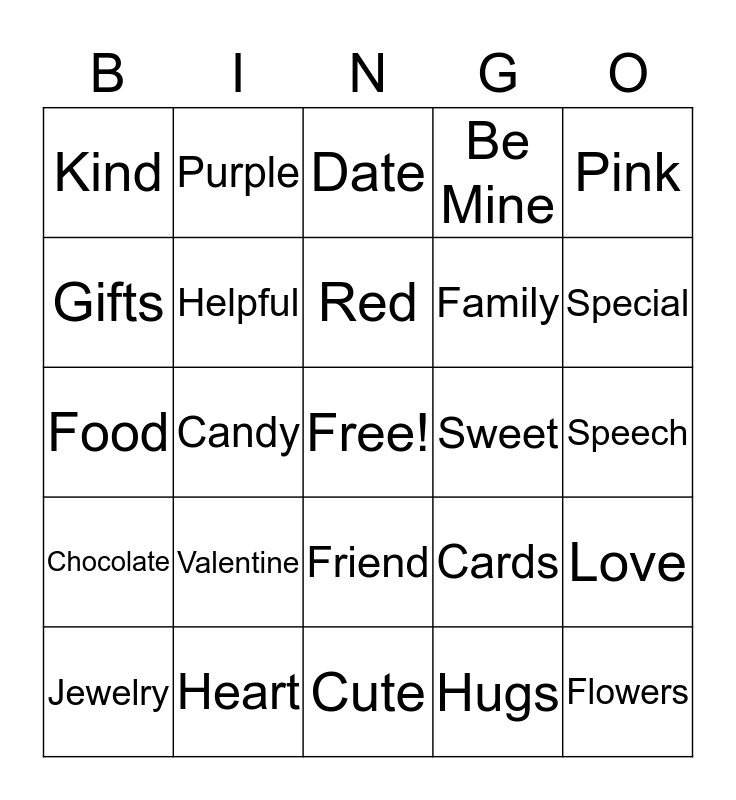 | B | I | N | G | O |
|---|---|---|---|---|
| Kind | Purple | Date | Be Mine | Pink |
| Gifts | Helpful | Red | Family | Special |
| Food | Candy | Free! | Sweet | Speech |
| Chocolate | Valentine | Friend | Cards | Love |
| Jewelry | Heart | Cute | Hugs | Flowers |